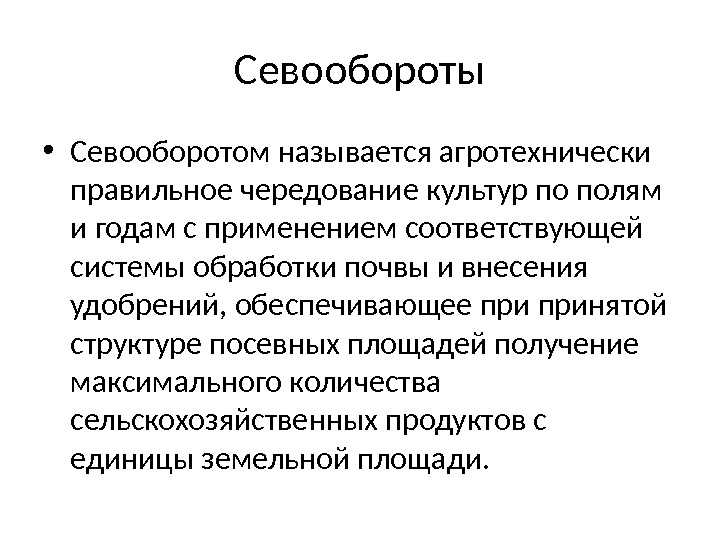 Севообороты

• Севооборотом называется агротехнически правильное чередование культур по полям и годам с применением соответствующей системы обработки почвы и внесения удобрений, обеспечивающее при принятой структуре посевных площадей получение максимального количества сельскохозяйственных продуктов с единицы земельной площади.